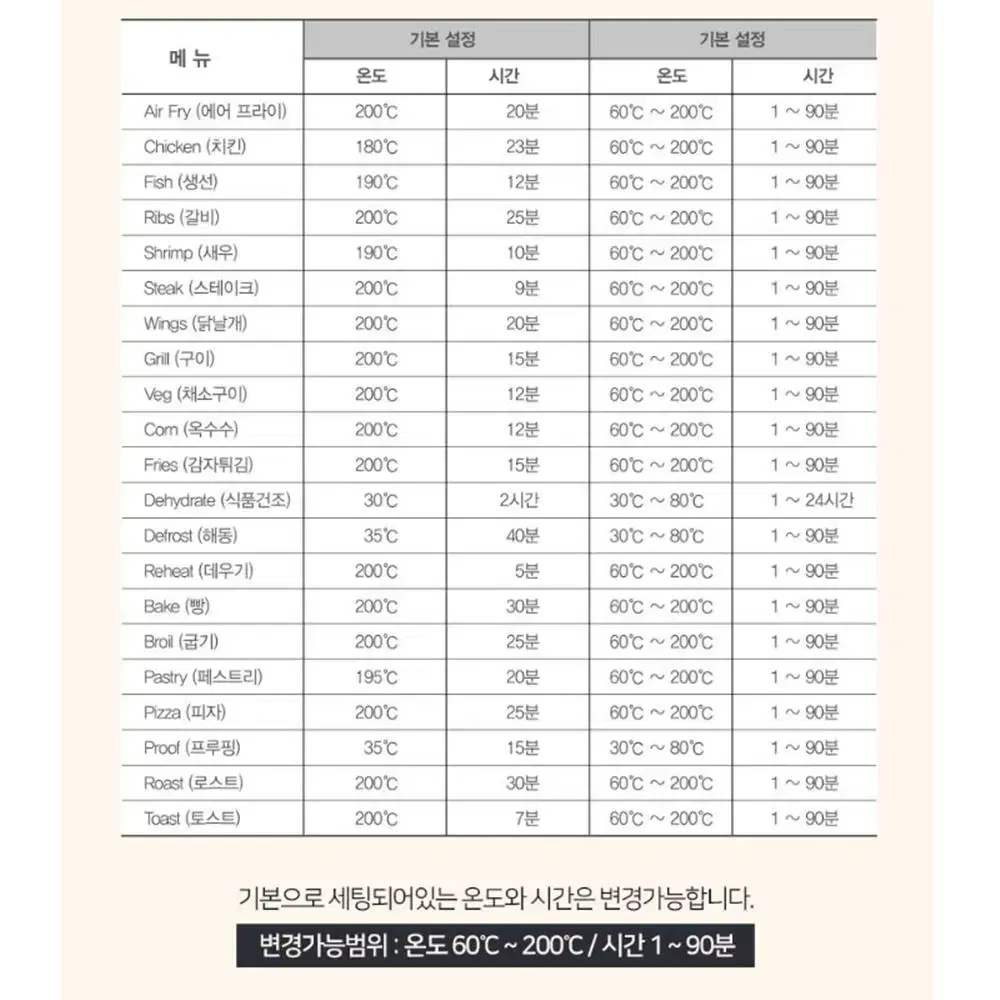 | 메 뉴 | 기본 설정 | | 기본 설정 | |
|---|---|---|---|---|
| | 온도 | 시간 | 온도 | 시간 |
| Air Fry (에어 프라이) | 200℃ | 20분 | 60℃ ~ 200℃ | 1 ~ 90분 |
| Chicken (치킨) | 180℃ | 23분 | 60℃ ~ 200℃ | 1 ~ 90분 |
| Fish (생선) | 190℃ | 12분 | 60℃ ~ 200℃ | 1 ~ 90분 |
| Ribs (갈비) | 200℃ | 25분 | 60℃ ~ 200℃ | 1 ~ 90분 |
| Shrimp (새우) | 190℃ | 10분 | 60℃ ~ 200℃ | 1 ~ 90분 |
| Steak (스테이크) | 200℃ | 9분 | 60℃ ~ 200℃ | 1 ~ 90분 |
| Wings (닭날개) | 200℃ | 20분 | 60℃ ~ 200℃ | 1 ~ 90분 |
| Grill (구이) | 200℃ | 15분 | 60℃ ~ 200℃ | 1 ~ 90분 |
| Veg (채소구이) | 200℃ | 12분 | 60℃ ~ 200℃ | 1 ~ 90분 |
| Corn (옥수수) | 200℃ | 12분 | 60℃ ~ 200℃ | 1 ~ 90분 |
| Fries (감자튀김) | 200℃ | 15분 | 60℃ ~ 200℃ | 1 ~ 90분 |
| Dehydrate (식품건조) | 30℃ | 2시간 | 30℃ ~ 80℃ | 1 ~ 24시간 |
| Defrost (해동) | 35℃ | 40분 | 30℃ ~ 80℃ | 1 ~ 90분 |
| Reheat (데우기) | 200℃ | 5분 | 60℃ ~ 200℃ | 1 ~ 90분 |
| Bake (빵) | 200℃ | 30분 | 60℃ ~ 200℃ | 1 ~ 90분 |
| Broil (굽기) | 200℃ | 25분 | 60℃ ~ 200℃ | 1 ~ 90분 |
| Pastry (페스트리) | 195℃ | 20분 | 60℃ ~ 200℃ | 1 ~ 90분 |
| Pizza (피자) | 200℃ | 25분 | 60℃ ~ 200℃ | 1 ~ 90분 |
| Proof (프루핑) | 35℃ | 15분 | 30℃ ~ 80℃ | 1 ~ 90분 |
| Roast (로스트) | 200℃ | 30분 | 60℃ ~ 200℃ | 1 ~ 90분 |
| Toast (토스트) | 200℃ | 7분 | 60℃ ~ 200℃ | 1 ~ 90분 |

기본으로 세팅되어있는 온도와 시간은 변경가능합니다.

변경가능범위 : 온도 60℃ ~ 200℃ / 시간 1 ~ 90분